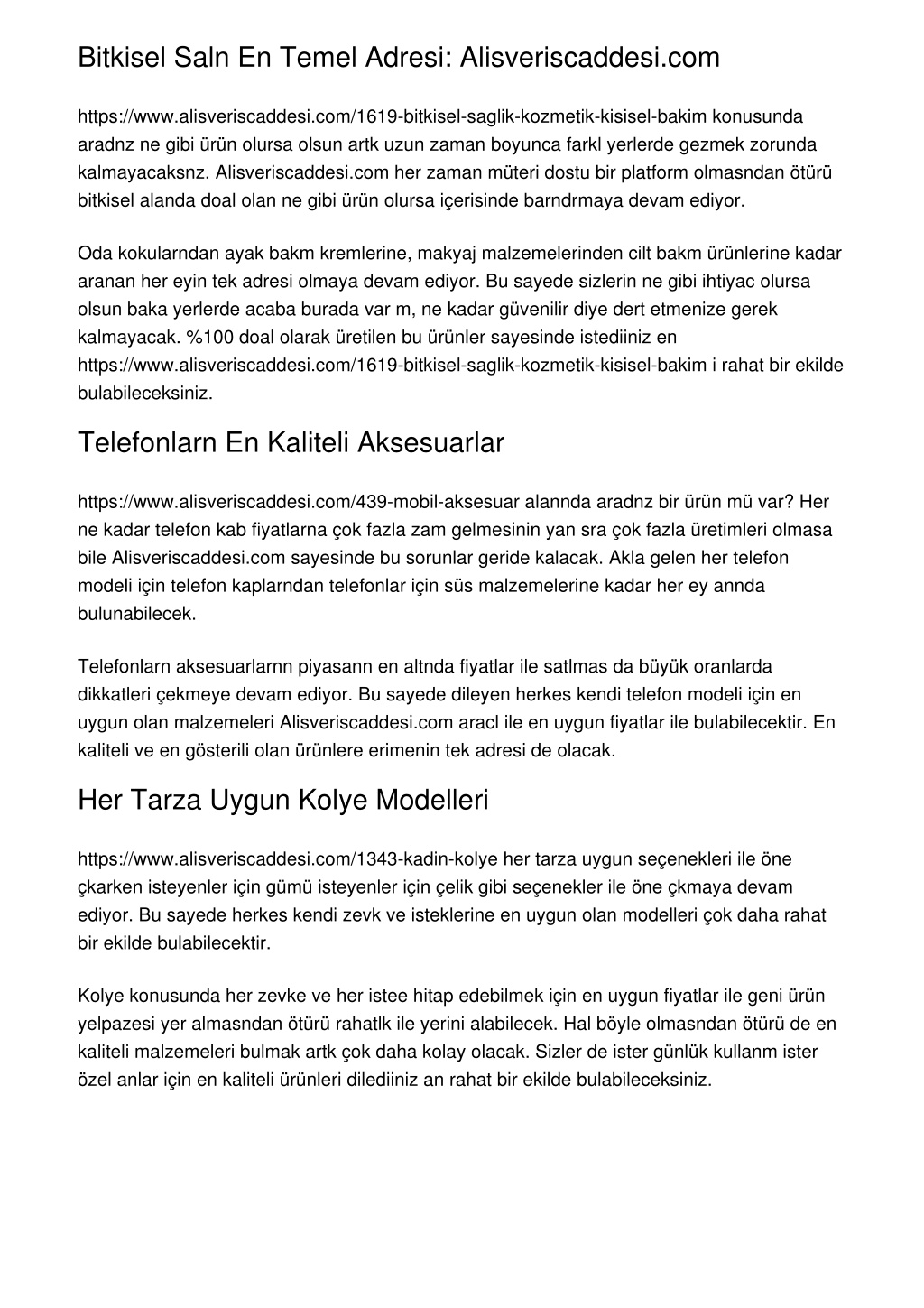 Bitkisel Saln En Temel Adresi: Alisveriscaddesi.com

https://www.alisveriscaddesi.com/1619-bitkisel-saglik-kozmetik-kisisel-bakim konusunda aradnz ne gibi ürün olursa olsun artk uzun zaman boyunca farkl yerlerde gezmek zorunda kalmayacaksnz. Alisveriscaddesi.com her zaman müteri dostu bir platform olmasndan ötürü bitkisel alanda doal olan ne gibi ürün olursa içerisinde barndrmaya devam ediyor.

Oda kokularndan ayak bakm kremlerine, makyaj malzemelerinden cilt bakm ürünlerine kadar aranan her eyin tek adresi olmaya devam ediyor. Bu sayede sizlerin ne gibi ihtiyac olursa olsun baka yerlerde acaba burada var m, ne kadar güvenilir diye dert etmenize gerek kalmayacak. %100 doal olarak üretilen bu ürünler sayesinde istediiniz en https://www.alisveriscaddesi.com/1619-bitkisel-saglik-kozmetik-kisisel-bakim i rahat bir ekilde bulabileceksiniz.

Telefonlarn En Kaliteli Aksesuarlar

https://www.alisveriscaddesi.com/439-mobil-aksesuar alannda aradnz bir ürün mü var? Her ne kadar telefon kab fiyatlarna çok fazla zam gelmesinin yan sra çok fazla üretimleri olmasa bile Alisveriscaddesi.com sayesinde bu sorunlar geride kalacak. Akla gelen her telefon modeli için telefon kaplarndan telefonlar için süs malzemelerine kadar her ey annda bulunabilecek.

Telefonlarn aksesuarlarnn piyasann en altnda fiyatlar ile satlmas da büyük oranlarda dikkatleri çekmeye devam ediyor. Bu sayede dileyen herkes kendi telefon modeli için en uygun olan malzemeleri Alisveriscaddesi.com aracl ile en uygun fiyatlar ile bulabilecektir. En kaliteli ve en gösterili olan ürünlere erimenin tek adresi de olacak.

Her Tarza Uygun Kolye Modelleri

https://www.alisveriscaddesi.com/1343-kadin-kolye her tarza uygun seçenekleri ile öne çkarken isteyenler için gümü isteyenler için çelik gibi seçenekler ile öne çkmaya devam ediyor. Bu sayede herkes kendi zevk ve isteklerine en uygun olan modelleri çok daha rahat bir ekilde bulabilecektir.

Kolye konusunda her zevke ve her istee hitap edebilmek için en uygun fiyatlar ile geni ürün yelpazesi yer almasndan ötürü rahatlk ile yerini alabilecek. Hal böyle olmasndan ötürü de en kaliteli malzemeleri bulmak artk çok daha kolay olacak. Sizler de ister günlük kullanm ister özel anlar için en kaliteli ürünleri dilediiniz an rahat bir ekilde bulabileceksiniz.